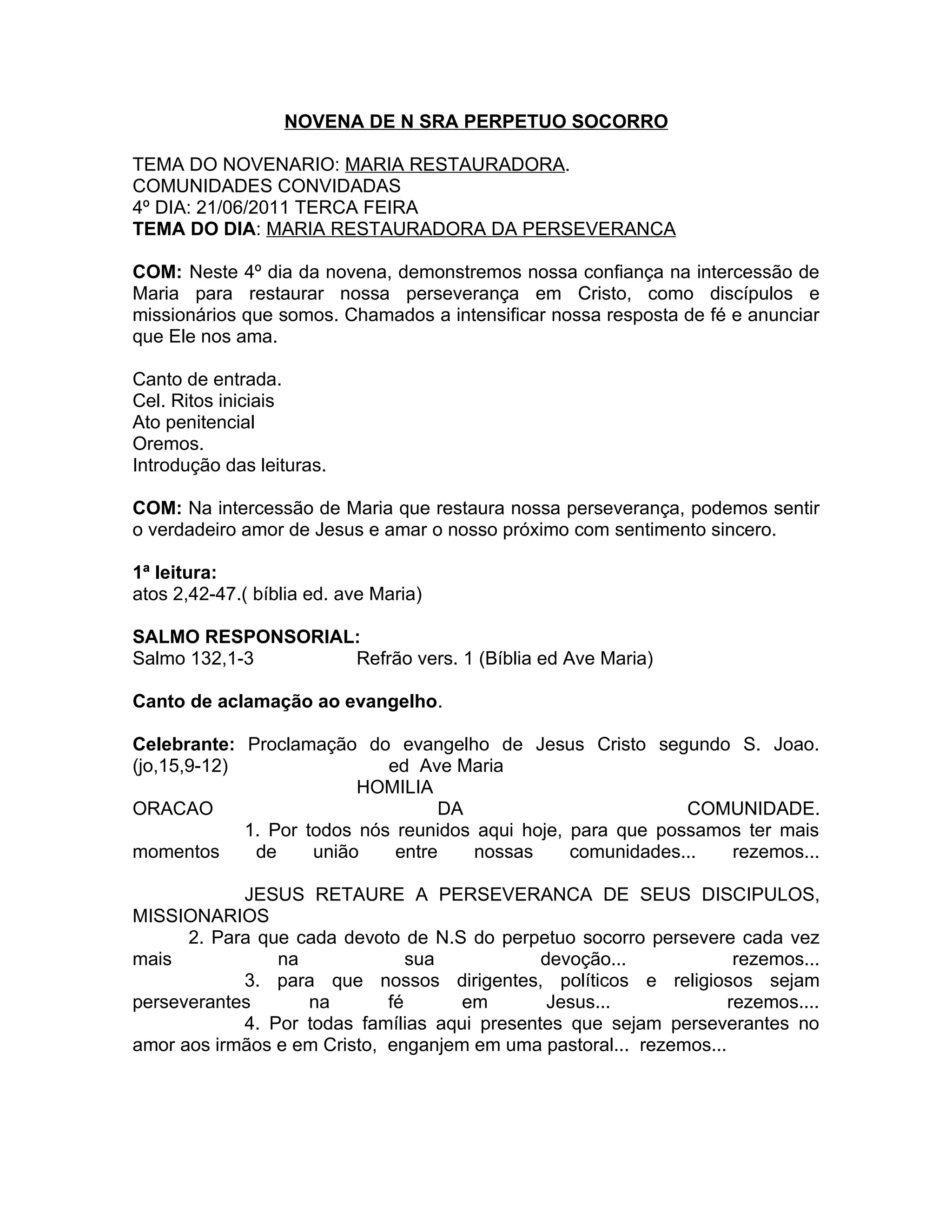 NOVENA DE N SRA PERPETUO SOCORRO

TEMA DO NOVENARIO: MARIA RESTAURADORA.
COMUNIDADES CONVIDADAS
4º DIA: 21/06/2011 TERCA FEIRA
TEMA DO DIA: MARIA RESTAURADORA DA PERSEVERANCA

COM: Neste 4º dia da novena, demonstremos nossa confiança na intercessão de Maria para restaurar nossa perseverança em Cristo, como discípulos e missionários que somos. Chamados a intensificar nossa resposta de fé e anunciar que Ele nos ama.

Canto de entrada.
Cel. Ritos iniciais
Ato penitencial
Oremos.
Introdução das leituras.

COM: Na intercessão de Maria que restaura nossa perseverança, podemos sentir o verdadeiro amor de Jesus e amar o nosso próximo com sentimento sincero.

1ª leitura:
atos 2,42-47.( bíblia ed. ave Maria)

SALMO RESPONSORIAL:
Salmo 132,1-3 Refrão vers. 1 (Bíblia ed Ave Maria)

Canto de aclamação ao evangelho.

Celebrante: Proclamação do evangelho de Jesus Cristo segundo S. Joao. (jo,15,9-12) ed Ave Maria
HOMILIA
ORACAO DA COMUNIDADE.
1. Por todos nós reunidos aqui hoje, para que possamos ter mais momentos de união entre nossas comunidades... rezemos...

JESUS RETAURE A PERSEVERANCA DE SEUS DISCIPULOS, MISSIONARIOS
2. Para que cada devoto de N.S do perpetuo socorro persevere cada vez mais na sua devoção... rezemos...
3. para que nossos dirigentes, políticos e religiosos sejam perseverantes na fé em Jesus... rezemos....
4. Por todas famílias aqui presentes que sejam perseverantes no amor aos irmãos e em Cristo, enganjem em uma pastoral... rezemos...